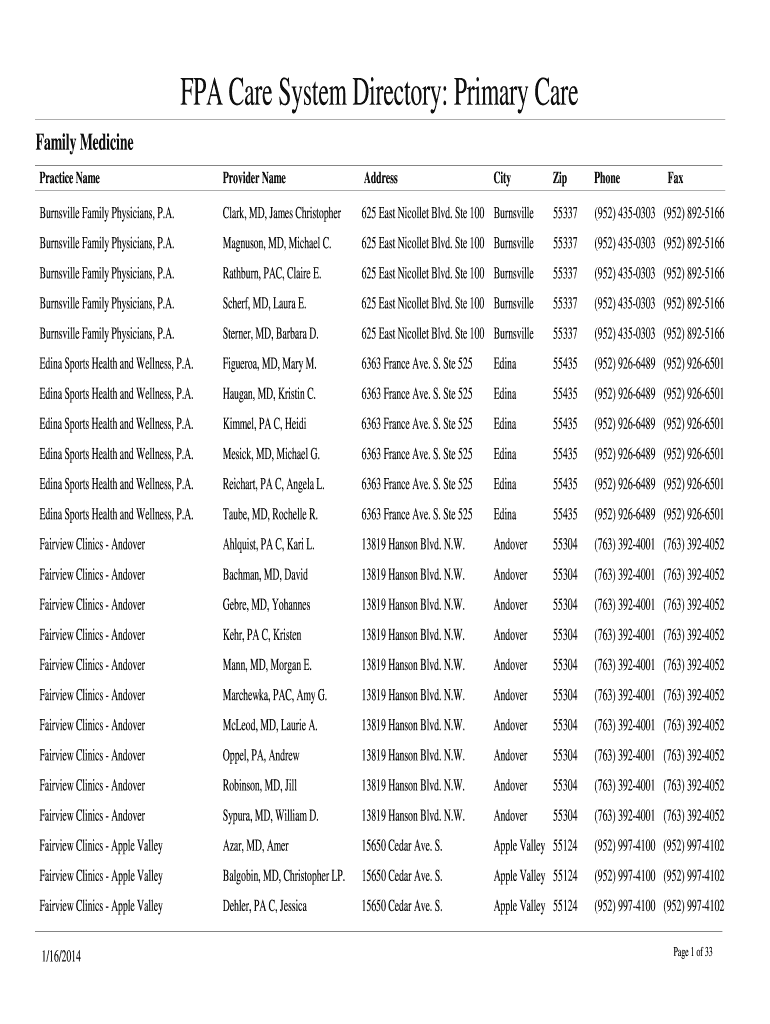 FPA Care System Directory: Primary Care

Family Medicine

| Practice Name | Provider Name | Address | City | Zip | Phone | Fax |
|---|---|---|---|---|---|---|
| Burnsville Family Physicians, P.A. | Clark, MD, James Christopher | 625 East Nicollet Blvd. Ste 100 | Burnsville | 55337 | (952) 435-0303 | (952) 892-5166 |
| Burnsville Family Physicians, P.A. | Magnuson, MD, Michael C. | 625 East Nicollet Blvd. Ste 100 | Burnsville | 55337 | (952) 435-0303 | (952) 892-5166 |
| Burnsville Family Physicians, P.A. | Rathburn, PAC, Claire E. | 625 East Nicollet Blvd. Ste 100 | Burnsville | 55337 | (952) 435-0303 | (952) 892-5166 |
| Burnsville Family Physicians, P.A. | Scherf, MD, Laura E. | 625 East Nicollet Blvd. Ste 100 | Burnsville | 55337 | (952) 435-0303 | (952) 892-5166 |
| Burnsville Family Physicians, P.A. | Sterner, MD, Barbara D. | 625 East Nicollet Blvd. Ste 100 | Burnsville | 55337 | (952) 435-0303 | (952) 892-5166 |
| Edina Sports Health and Wellness, P.A. | Figueroa, MD, Mary M. | 6363 France Ave. S. Ste 525 | Edina | 55435 | (952) 926-6489 | (952) 926-6501 |
| Edina Sports Health and Wellness, P.A. | Haugan, MD, Kristin C. | 6363 France Ave. S. Ste 525 | Edina | 55435 | (952) 926-6489 | (952) 926-6501 |
| Edina Sports Health and Wellness, P.A. | Kimmel, PA C, Heidi | 6363 France Ave. S. Ste 525 | Edina | 55435 | (952) 926-6489 | (952) 926-6501 |
| Edina Sports Health and Wellness, P.A. | Mesick, MD, Michael G. | 6363 France Ave. S. Ste 525 | Edina | 55435 | (952) 926-6489 | (952) 926-6501 |
| Edina Sports Health and Wellness, P.A. | Reichart, PA C, Angela L. | 6363 France Ave. S. Ste 525 | Edina | 55435 | (952) 926-6489 | (952) 926-6501 |
| Edina Sports Health and Wellness, P.A. | Taube, MD, Rochelle R. | 6363 France Ave. S. Ste 525 | Edina | 55435 | (952) 926-6489 | (952) 926-6501 |
| Fairview Clinics - Andover | Ahlquist, PA C, Kari L. | 13819 Hanson Blvd. N.W. | Andover | 55304 | (763) 392-4001 | (763) 392-4052 |
| Fairview Clinics - Andover | Bachman, MD, David | 13819 Hanson Blvd. N.W. | Andover | 55304 | (763) 392-4001 | (763) 392-4052 |
| Fairview Clinics - Andover | Gebre, MD, Yohannes | 13819 Hanson Blvd. N.W. | Andover | 55304 | (763) 392-4001 | (763) 392-4052 |
| Fairview Clinics - Andover | Kehr, PA C, Kristen | 13819 Hanson Blvd. N.W. | Andover | 55304 | (763) 392-4001 | (763) 392-4052 |
| Fairview Clinics - Andover | Mann, MD, Morgan E. | 13819 Hanson Blvd. N.W. | Andover | 55304 | (763) 392-4001 | (763) 392-4052 |
| Fairview Clinics - Andover | Marchewka, PAC, Amy G. | 13819 Hanson Blvd. N.W. | Andover | 55304 | (763) 392-4001 | (763) 392-4052 |
| Fairview Clinics - Andover | McLeod, MD, Laurie A. | 13819 Hanson Blvd. N.W. | Andover | 55304 | (763) 392-4001 | (763) 392-4052 |
| Fairview Clinics - Andover | Oppel, PA, Andrew | 13819 Hanson Blvd. N.W. | Andover | 55304 | (763) 392-4001 | (763) 392-4052 |
| Fairview Clinics - Andover | Robinson, MD, Jill | 13819 Hanson Blvd. N.W. | Andover | 55304 | (763) 392-4001 | (763) 392-4052 |
| Fairview Clinics - Andover | Sypura, MD, William D. | 13819 Hanson Blvd. N.W. | Andover | 55304 | (763) 392-4001 | (763) 392-4052 |
| Fairview Clinics - Apple Valley | Azar, MD, Amer | 15650 Cedar Ave. S. | Apple Valley | 55124 | (952) 997-4100 | (952) 997-4102 |
| Fairview Clinics - Apple Valley | Balgobin, MD, Christopher LP. | 15650 Cedar Ave. S. | Apple Valley | 55124 | (952) 997-4100 | (952) 997-4102 |
| Fairview Clinics - Apple Valley | Dehler, PA C, Jessica | 15650 Cedar Ave. S. | Apple Valley | 55124 | (952) 997-4100 | (952) 997-4102 |

1/16/2014

Page 1 of 33